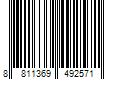 8 811369 492571